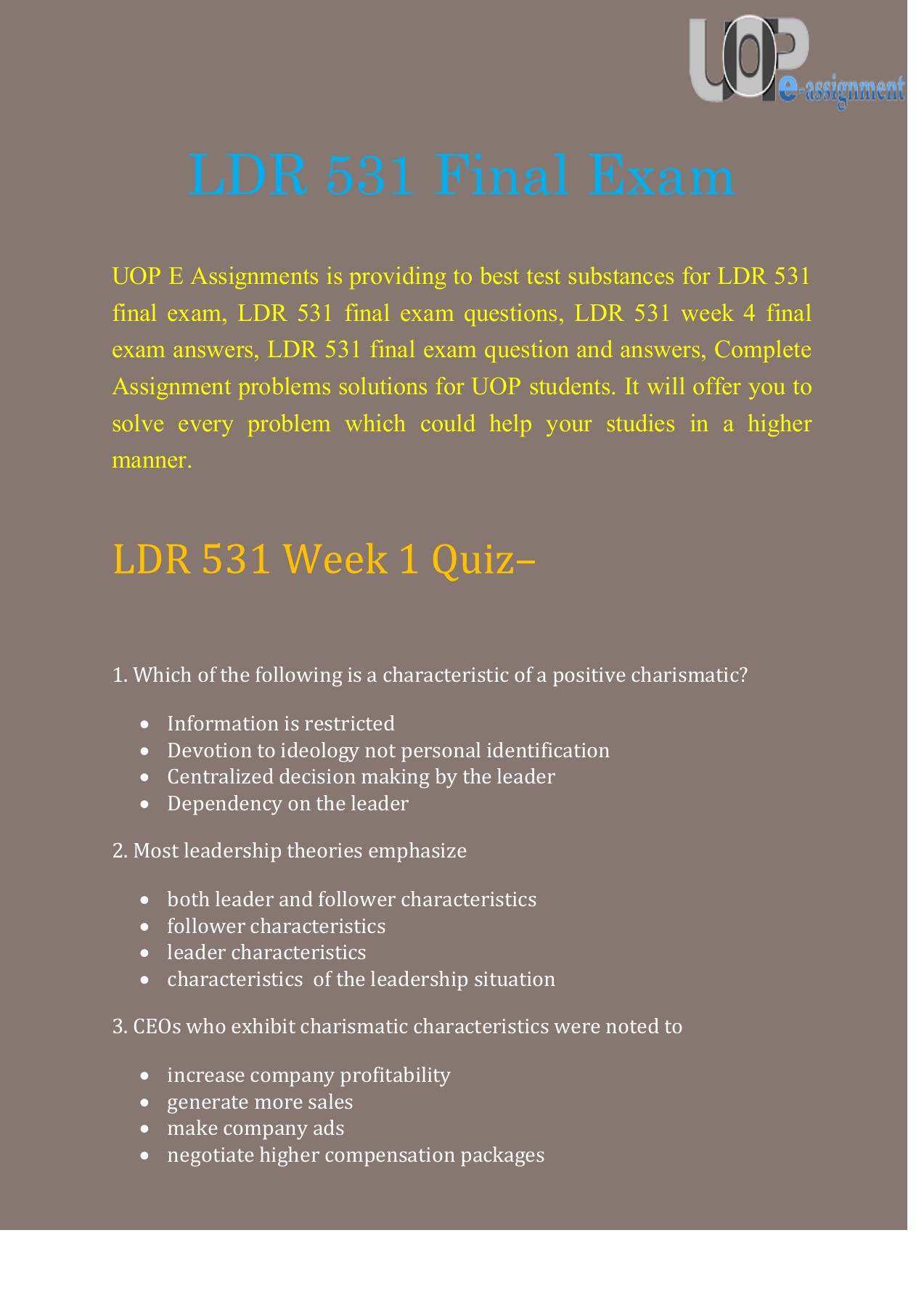 UOP e-assignment

LDR 531 Final Exam

UOP E Assignments is providing to best test substances for LDR 531 final exam, LDR 531 final exam questions, LDR 531 week 4 final exam answers, LDR 531 final exam question and answers, Complete Assignment problems solutions for UOP students. It will offer you to solve every problem which could help your studies in a higher manner.

LDR 531 Week 1 Quiz–

1. Which of the following is a characteristic of a positive charismatic?

- Information is restricted
- Devotion to ideology not personal identification
- Centralized decision making by the leader
- Dependency on the leader

2. Most leadership theories emphasize

- both leader and follower characteristics
- follower characteristics
- leader characteristics
- characteristics of the leadership situation

3. CEOs who exhibit charismatic characteristics were noted to

- increase company profitability
- generate more sales
- make company ads
- negotiate higher compensation packages